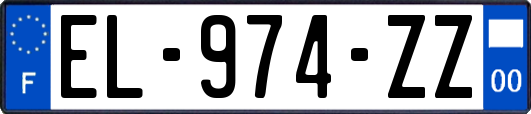 F
EL-974-ZZ
00